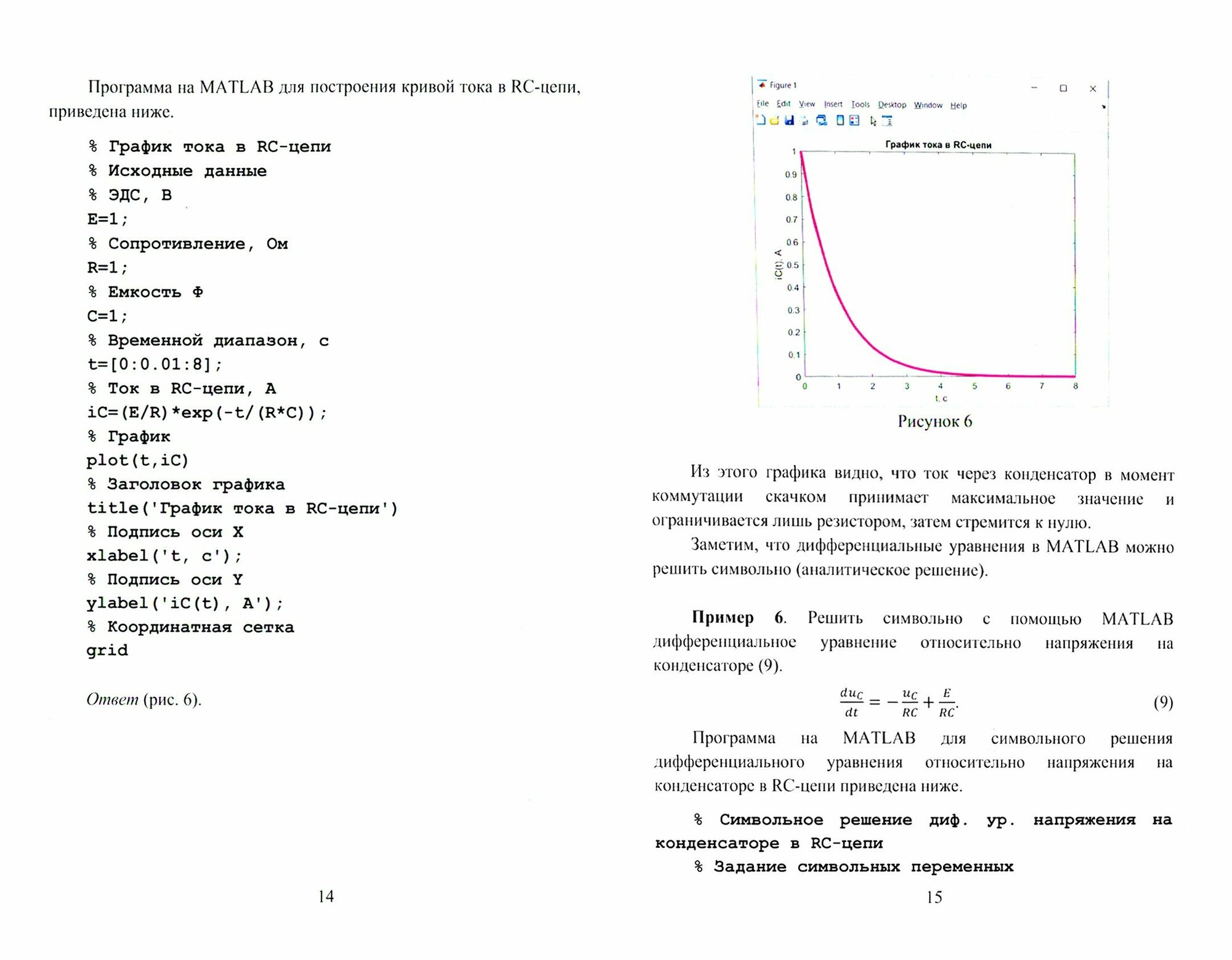 Программа на MATLAB для построения кривой тока в RC-цепи, приведена ниже.

% График тока в RC-цепи
% Исходные данные
% ЭДС, В
E=1;
% Сопротивление, Ом
R=1;
% Емкость Ф
C=1;
% Временной диапазон, с
t=[0:0.01:8];
% Ток в RC-цепи, А
iC=(E/R)*exp(-t/(R*C));
% График
plot(t,iC)
% Заголовок графика
title('График тока в RC-цепи')
% Подпись оси X
xlabel('t, c');
% Подпись оси Y
ylabel('iC(t), A');
% Координатная сетка
grid

Ответ (рис. 6).

14

Figure 1
File Edit View Insert Tools Desktop Window Help
График тока в RC-цепи
1
0.9
0.8
0.7
0.6
0.5
0.4
0.3
0.2
0.1
0
iC(t), A
0 1 2 3 4 5 6 7 8
t, c

Рисунок 6

Из этого графика видно, что ток через конденсатор в момент коммутации скачком принимает максимальное значение и ограничивается лишь резистором, затем стремится к нулю.

Заметим, что дифференциальные уравнения в MATLAB можно решить символьно (аналитическое решение).

Пример 6. Решить символьно с помощью MATLAB дифференциальное уравнение относительно напряжения на конденсаторе (9).

$\frac{du_C}{dt} = -\frac{u_C}{RC} + \frac{E}{RC}.$ (9)

Программа на MATLAB для символьного решения дифференциального уравнения относительно напряжения на конденсаторе в RC-цепи приведена ниже.

% Символьное решение диф. ур. напряжения на конденсаторе в RC-цепи
% Задание символьных переменных

15